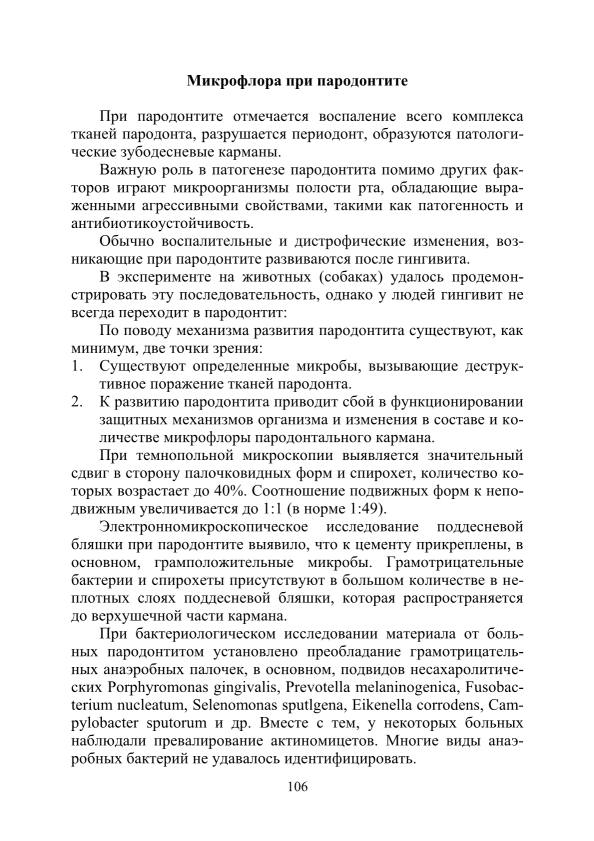 Микрофлора при пародонтите

При пародонтите отмечается воспаление всего комплекса тканей пародонта, разрушается периодонт, образуются патологические зубодесневые карманы.

Важную роль в патогенезе пародонтита помимо других факторов играют микроорганизмы полости рта, обладающие выраженными агрессивными свойствами, такими как патогенность и антибиотикоустойчивость.

Обычно воспалительные и дистрофические изменения, возникающие при пародонтите развиваются после гингивита.

В эксперименте на животных (собаках) удалось продемонстрировать эту последовательность, однако у людей гингивит не всегда переходит в пародонтит:

По поводу механизма развития пародонтита существуют, как минимум, две точки зрения:
1. Существуют определенные микробы, вызывающие деструктивное поражение тканей пародонта.
2. К развитию пародонтита приводит сбой в функционировании защитных механизмов организма и изменения в составе и количестве микрофлоры пародонтального кармана.

При темнопольной микроскопии выявляется значительный сдвиг в сторону палочковидных форм и спирохет, количество которых возрастает до 40%. Соотношение подвижных форм к неподвижным увеличивается до 1:1 (в норме 1:49).

Электронномикроскопическое исследование поддесневой бляшки при пародонтите выявило, что к цементу прикреплены, в основном, грамположительные микробы. Грамотрицательные бактерии и спирохеты присутствуют в большом количестве в неплотных слоях поддесневой бляшки, которая распространяется до верхушечной части кармана.

При бактериологическом исследовании материала от больных пародонтитом установлено преобладание грамотрицательных анаэробных палочек, в основном, подвидов несахаролитических Porphyromonas gingivalis, Prevotella melaninogenica, Fusobacterium nucleatum, Selenomonas sputlgena, Eikenella corrodens, Campylobacter sputorum и др. Вместе с тем, у некоторых больных наблюдали превалирование актиномицетов. Многие виды анаэробных бактерий не удавалось идентифицировать.

106